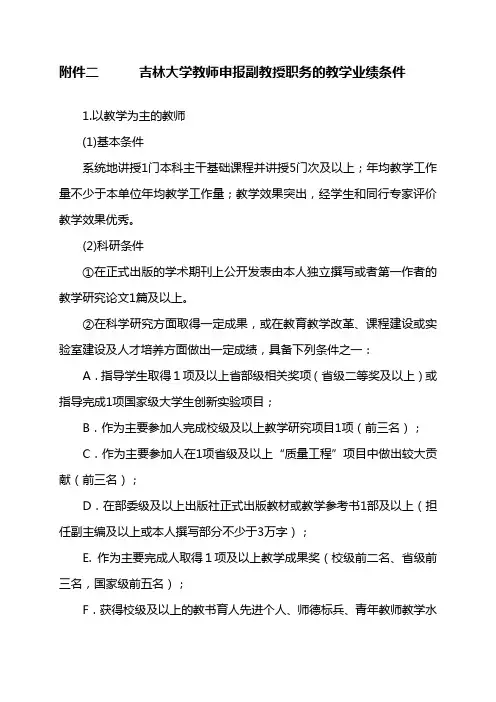 附件二　　吉林大学教师申报副教授职务的教学业绩条件

1.以教学为主的教师

(1)基本条件

系统地讲授1门本科主干基础课程并讲授5门次及以上；年均教学工作量不少于本单位年均教学工作量；教学效果突出，经学生和同行专家评价教学效果优秀。

(2)科研条件

①在正式出版的学术期刊上公开发表由本人独立撰写或者第一作者的教学研究论文1篇及以上。

②在科学研究方面取得一定成果，或在教育教学改革、课程建设或实验室建设及人才培养方面做出一定成绩，具备下列条件之一：

A．指导学生取得１项及以上省部级相关奖项（省级二等奖及以上）或指导完成1项国家级大学生创新实验项目；

B．作为主要参加人完成校级及以上教学研究项目1项（前三名）；

C．作为主要参加人在1项省级及以上“质量工程”项目中做出较大贡献（前三名）；

D．在部委级及以上出版社正式出版教材或教学参考书1部及以上（担任副主编及以上或本人撰写部分不少于3万字）；

E. 作为主要完成人取得１项及以上教学成果奖（校级前二名、省级前三名，国家级前五名）；

F．获得校级及以上的教书育人先进个人、师德标兵、青年教师教学水